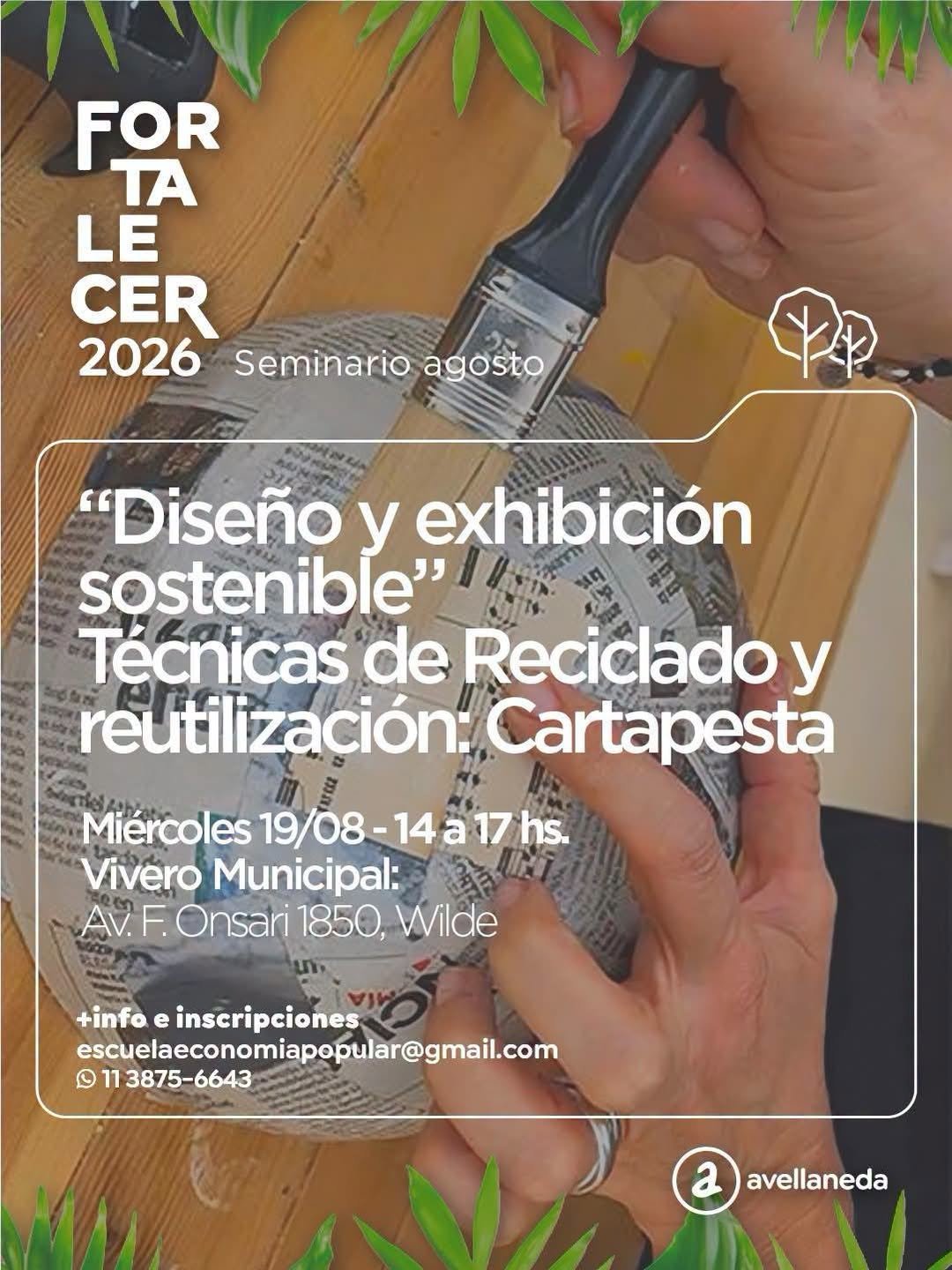 FOR
TA
LE
CER
2026 Seminario agosto

"Diseño y exhibición sostenible"
Técnicas de Reciclado y reutilización: Cartapesta

Miércoles 19/08 - 14 a 17 hs.
Vivero Municipal:
Av. F. Onsari 1850, Wilde

+info e inscripciones
escuelaeconomiapopular@gmail.com
11 3875-6643

avellaneda